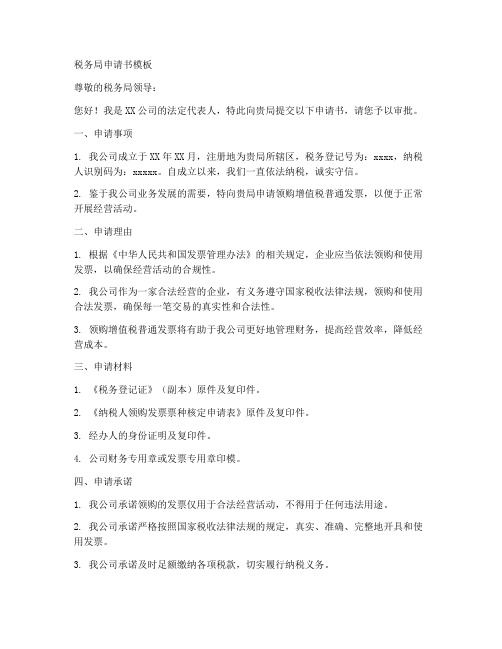 税务局申请书模板

尊敬的税务局领导：

您好！我是XX公司的法定代表人，特此向贵局提交以下申请书，请您予以审批。

一、申请事项

1. 我公司成立于XX年XX月，注册地为贵局所辖区，税务登记号为：xxxx，纳税人识别码为：xxxxx。自成立以来，我们一直依法纳税，诚实守信。

2. 鉴于我公司业务发展的需要，特向贵局申请领购增值税普通发票，以便于正常开展经营活动。

二、申请理由

1. 根据《中华人民共和国发票管理办法》的相关规定，企业应当依法领购和使用发票，以确保经营活动的合规性。

2. 我公司作为一家合法经营的企业，有义务遵守国家税收法律法规，领购和使用合法发票，确保每一笔交易的真实性和合法性。

3. 领购增值税普通发票将有助于我公司更好地管理财务，提高经营效率，降低经营成本。

三、申请材料

1. 《税务登记证》（副本）原件及复印件。

2. 《纳税人领购发票票种核定申请表》原件及复印件。

3. 经办人的身份证明及复印件。

4. 公司财务专用章或发票专用章印模。

四、申请承诺

1. 我公司承诺领购的发票仅用于合法经营活动，不得用于任何违法用途。

2. 我公司承诺严格按照国家税收法律法规的规定，真实、准确、完整地开具和使用发票。

3. 我公司承诺及时足额缴纳各项税款，切实履行纳税义务。